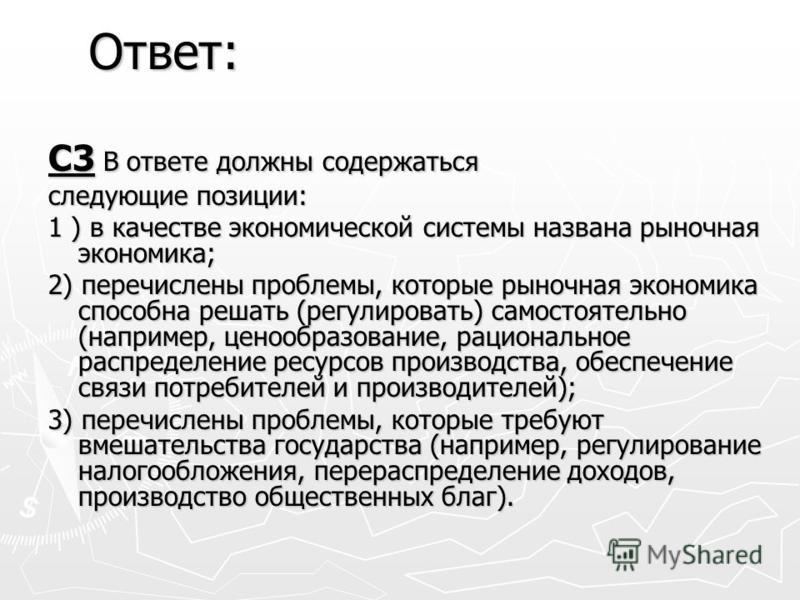 Ответ:

С3 В ответе должны содержаться следующие позиции:

1 ) в качестве экономической системы названа рыночная экономика;

2) перечислены проблемы, которые рыночная экономика способна решать (регулировать) самостоятельно (например, ценообразование, рациональное распределение ресурсов производства, обеспечение связи потребителей и производителей);

3) перечислены проблемы, которые требуют вмешательства государства (например, регулирование налогообложения, перераспределение доходов, производство общественных благ).

MyShared